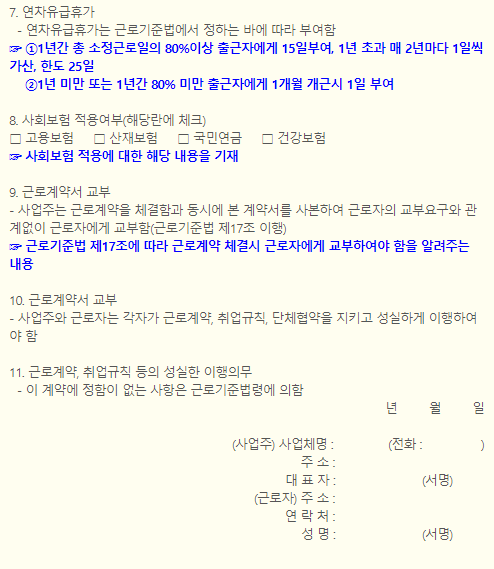 7. 연차유급휴가
- 연차유급휴가는 근로기준법에서 정하는 바에 따라 부여함
☞ ①1년간 총 소정근로일의 80%이상 출근자에게 15일부여, 1년 초과 매 2년마다 1일씩 가산, 한도 25일
②1년 미만 또는 1년간 80% 미만 출근자에게 1개월 개근시 1일 부여

8. 사회보험 적용여부(해당란에 체크)
☐ 고용보험 ☐ 산재보험 ☐ 국민연금 ☐ 건강보험
☞ 사회보험 적용에 대한 해당 내용을 기재

9. 근로계약서 교부
- 사업주는 근로계약을 체결함과 동시에 본 계약서를 사본하여 근로자의 교부요구와 관계없이 근로자에게 교부함(근로기준법 제17조 이행)
☞ 근로기준법 제17조에 따라 근로계약 체결시 근로자에게 교부하여야 함을 알려주는 내용

10. 근로계약서 교부
- 사업주와 근로자는 각자가 근로계약, 취업규칙, 단체협약을 지키고 성실하게 이행하여야 함

11. 근로계약, 취업규칙 등의 성실한 이행의무
- 이 계약에 정함이 없는 사항은 근로기준법령에 의함
년 월 일

(사업주) 사업체명 : (전화 : )
주 소 :
대 표 자 : (서명)
(근로자) 주 소 :
연 락 처 :
성 명 : (서명)